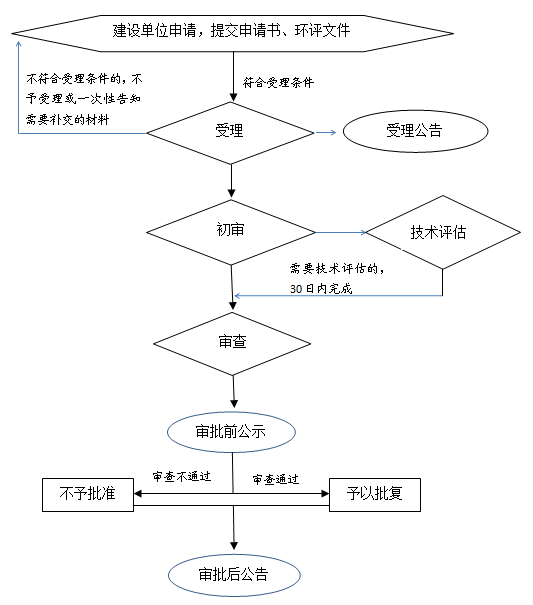 建设单位申请，提交申请书、环评文件

不符合受理条件的，不予受理或一次性告知需要补交的材料

符合受理条件

受理

受理公告

初审

技术评估

需要技术评估的，30日内完成

审查

审批前公示

审查不通过

审查通过

不予批准

予以批复

审批后公告